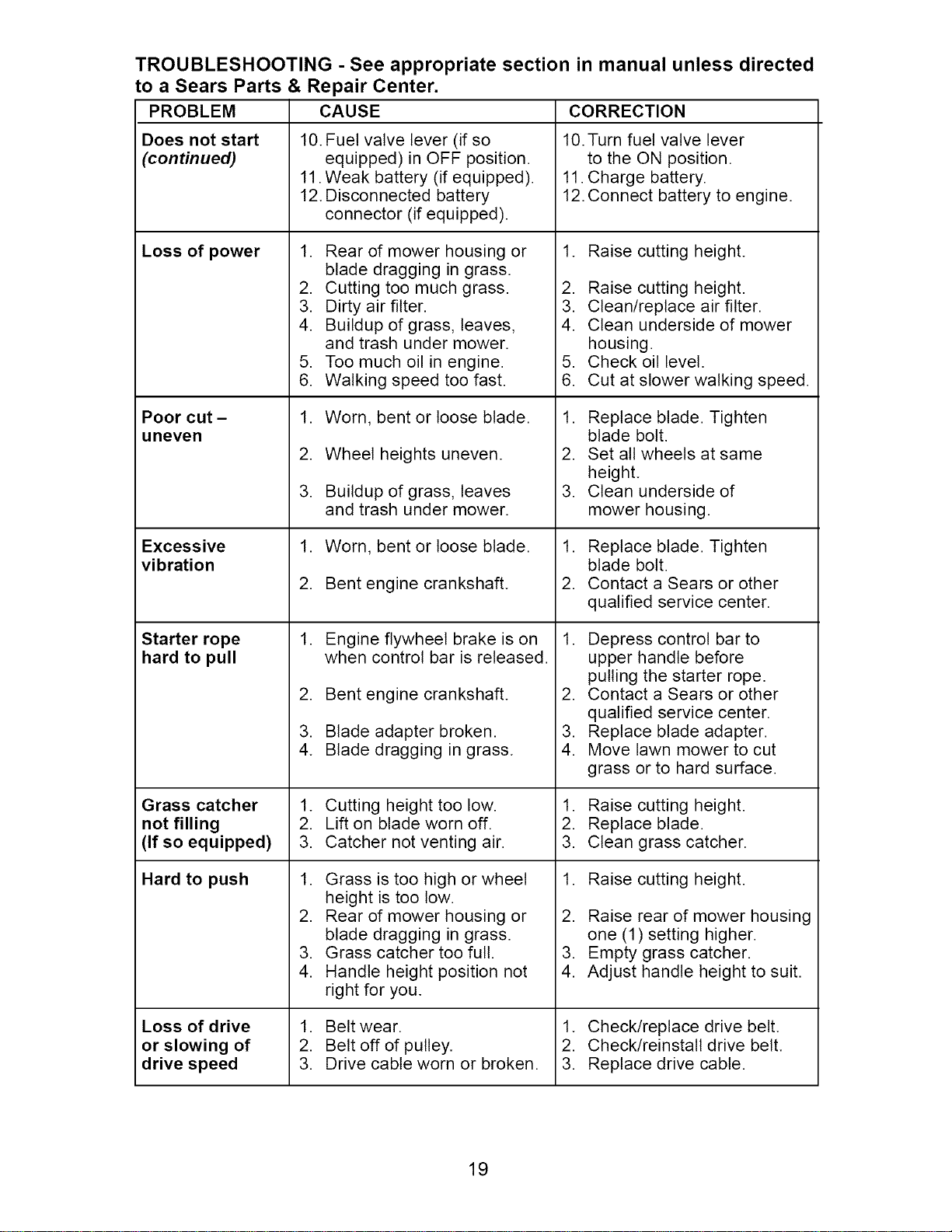 TROUBLESHOOTING - See appropriate section in manual unless directed to a Sears Parts & Repair Center.

| PROBLEM | CAUSE | CORRECTION |
|---|---|---|
| Does not start (continued) | 10. Fuel valve lever (if so equipped) in OFF position. 11. Weak battery (if equipped). 12. Disconnected battery connector (if equipped). | 10. Turn fuel valve lever to the ON position. 11. Charge battery. 12. Connect battery to engine. |
| Loss of power | 1. Rear of mower housing or blade dragging in grass. 2. Cutting too much grass. 3. Dirty air filter. 4. Buildup of grass, leaves, and trash under mower. 5. Too much oil in engine. 6. Walking speed too fast. | 1. Raise cutting height. 2. Raise cutting height. 3. Clean/replace air filter. 4. Clean underside of mower housing. 5. Check oil level. 6. Cut at slower walking speed. |
| Poor cut – uneven | 1. Worn, bent or loose blade. 2. Wheel heights uneven. 3. Buildup of grass, leaves and trash under mower. | 1. Replace blade. Tighten blade bolt. 2. Set all wheels at same height. 3. Clean underside of mower housing. |
| Excessive vibration | 1. Worn, bent or loose blade. 2. Bent engine crankshaft. | 1. Replace blade. Tighten blade bolt. 2. Contact a Sears or other qualified service center. |
| Starter rope hard to pull | 1. Engine flywheel brake is on when control bar is released. 2. Bent engine crankshaft. 3. Blade adapter broken. 4. Blade dragging in grass. | 1. Depress control bar to upper handle before pulling the starter rope. 2. Contact a Sears or other qualified service center. 3. Replace blade adapter. 4. Move lawn mower to cut grass or to hard surface. |
| Grass catcher not filling (If so equipped) | 1. Cutting height too low. 2. Lift on blade worn off. 3. Catcher not venting air. | 1. Raise cutting height. 2. Replace blade. 3. Clean grass catcher. |
| Hard to push | 1. Grass is too high or wheel height is too low. 2. Rear of mower housing or blade dragging in grass. 3. Grass catcher too full. 4. Handle height position not right for you. | 1. Raise cutting height. 2. Raise rear of mower housing one (1) setting higher. 3. Empty grass catcher. 4. Adjust handle height to suit. |
| Loss of drive or slowing of drive speed | 1. Belt wear. 2. Belt off of pulley. 3. Drive cable worn or broken. | 1. Check/replace drive belt. 2. Check/reinstall drive belt. 3. Replace drive cable. |

19